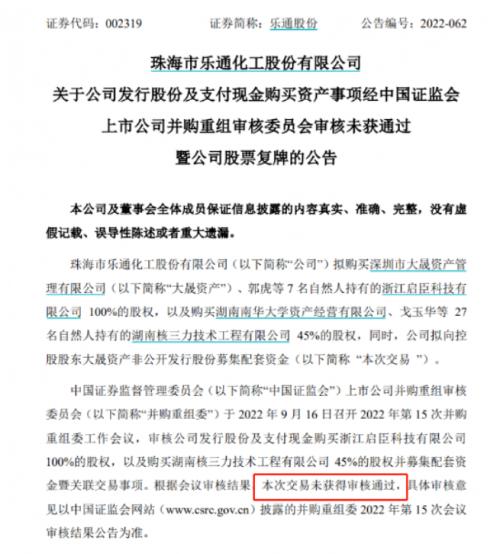 证券代码：002319　　　证券简称：乐通股份　　　公告编号：2022-062

珠海市乐通化工股份有限公司
关于公司发行股份及支付现金购买资产事项经中国证监会
上市公司并购重组审核委员会审核未获通过
暨公司股票复牌的公告

本公司及董事会全体成员保证信息披露的内容真实、准确、完整，没有虚假记载、误导性陈述或者重大遗漏。

珠海市乐通化工股份有限公司（以下简称“公司”）拟购买深圳市大晟资产管理有限公司（以下简称“大晟资产”）、郭虎等 7 名自然人持有的浙江启臣科技有限公司 100%的股权，以及购买湖南南华大学资产经营有限公司、戈玉华等 27 名自然人持有的湖南核三力技术工程有限公司 45%的股权，同时，公司拟向控股股东大晟资产非公开发行股份募集配套资金（以下简称 “本次交易 ”）。

中国证券监督管理委员会（以下简称“中国证监会”）上市公司并购重组审核委员会（以下简称“并购重组委”）于 2022 年 9 月 16 日召开 2022 年第 15 次并购重组委工作会议，审核公司发行股份及支付现金购买浙江启臣科技有限公司 100%的股权，以及购买湖南核三力技术工程有限公司 45%的股权并募集配套资金暨关联交易事项。根据会议审核结果，本次交易未获得审核通过，具体审核意见以中国证监会网站（www.csrc.gov.cn）披露的并购重组委 2022 年第 15 次会议审核结果公告为准。